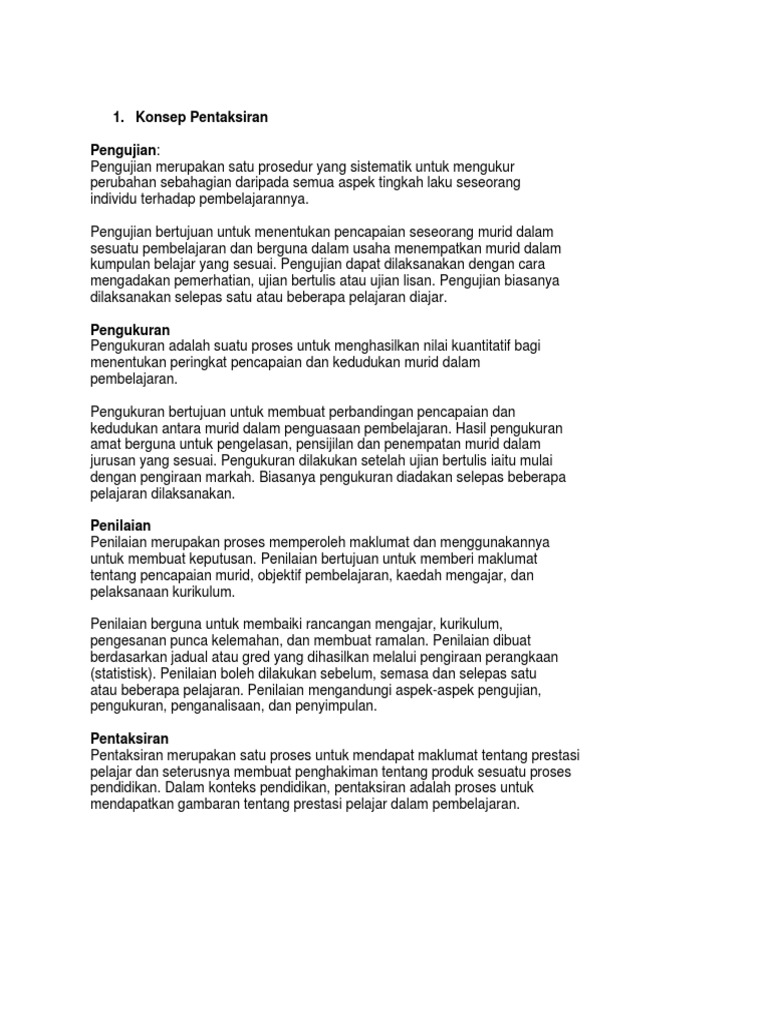 1. Konsep Pentaksiran

Pengujian:
Pengujian merupakan satu prosedur yang sistematik untuk mengukur perubahan sebahagian daripada semua aspek tingkah laku seseorang individu terhadap pembelajarannya.

Pengujian bertujuan untuk menentukan pencapaian seseorang murid dalam sesuatu pembelajaran dan berguna dalam usaha menempatkan murid dalam kumpulan belajar yang sesuai. Pengujian dapat dilaksanakan dengan cara mengadakan pemerhatian, ujian bertulis atau ujian lisan. Pengujian biasanya dilaksanakan selepas satu atau beberapa pelajaran diajar.

Pengukuran
Pengukuran adalah suatu proses untuk menghasilkan nilai kuantitatif bagi menentukan peringkat pencapaian dan kedudukan murid dalam pembelajaran.

Pengukuran bertujuan untuk membuat perbandingan pencapaian dan kedudukan antara murid dalam penguasaan pembelajaran. Hasil pengukuran amat berguna untuk pengelasan, pensijilan dan penempatan murid dalam jurusan yang sesuai. Pengukuran dilakukan setelah ujian bertulis iaitu mulai dengan pengiraan markah. Biasanya pengukuran diadakan selepas beberapa pelajaran dilaksanakan.

Penilaian
Penilaian merupakan proses memperoleh maklumat dan menggunakannya untuk membuat keputusan. Penilaian bertujuan untuk memberi maklumat tentang pencapaian murid, objektif pembelajaran, kaedah mengajar, dan pelaksanaan kurikulum.

Penilaian berguna untuk membaiki rancangan mengajar, kurikulum, pengesanan punca kelemahan, dan membuat ramalan. Penilaian dibuat berdasarkan jadual atau gred yang dihasilkan melalui pengiraan perangkaan (statistisk). Penilaian boleh dilakukan sebelum, semasa dan selepas satu atau beberapa pelajaran. Penilaian mengandungi aspek-aspek pengujian, pengukuran, penganalisaan, dan penyimpulan.

Pentaksiran
Pentaksiran merupakan satu proses untuk mendapat maklumat tentang prestasi pelajar dan seterusnya membuat penghakiman tentang produk sesuatu proses pendidikan. Dalam konteks pendidikan, pentaksiran adalah proses untuk mendapatkan gambaran tentang prestasi pelajar dalam pembelajaran.